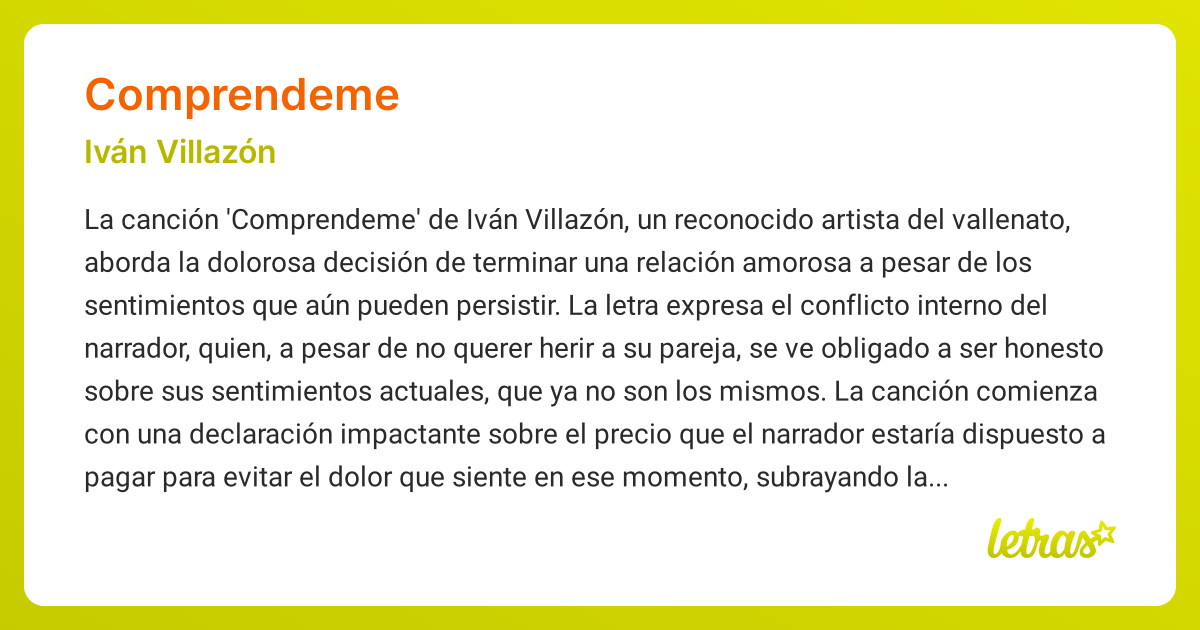 Comprendeme

Iván Villazón

La canción 'Comprendeme' de Iván Villazón, un reconocido artista del vallenato, aborda la dolorosa decisión de terminar una relación amorosa a pesar de los sentimientos que aún pueden persistir. La letra expresa el conflicto interno del narrador, quien, a pesar de no querer herir a su pareja, se ve obligado a ser honesto sobre sus sentimientos actuales, que ya no son los mismos. La canción comienza con una declaración impactante sobre el precio que el narrador estaría dispuesto a pagar para evitar el dolor que siente en ese momento, subrayando la...

letras